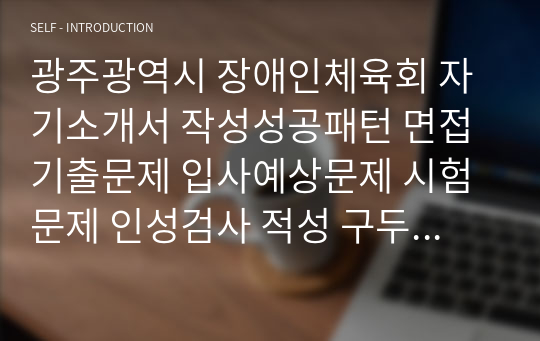 SELF - INTRODUCTION

광주광역시 장애인체육회 자기소개서 작성성공패턴 면접기출문제 입사예상문제 시험문제 인성검사 적성 구두…